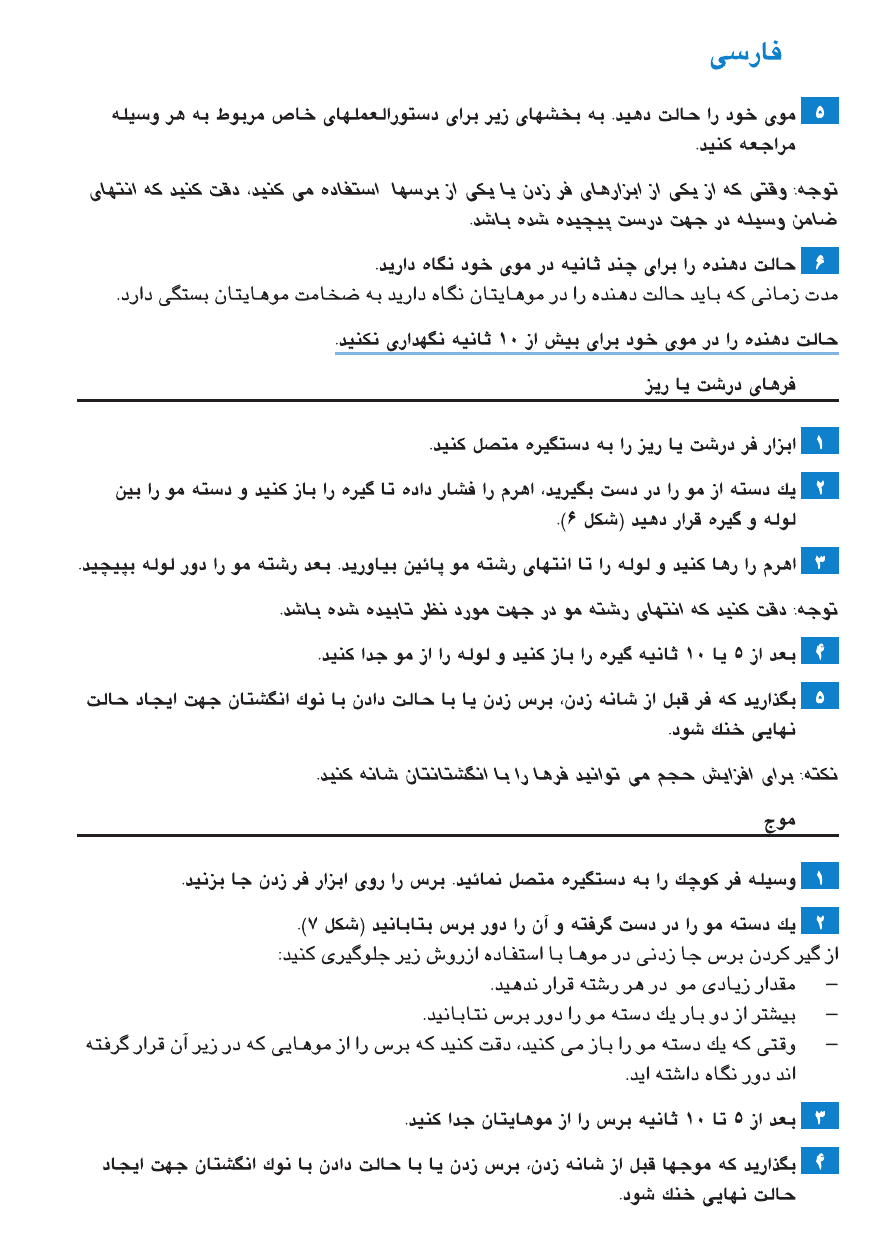 فارسی

۵ موی خود را حالت دهید. به بخشهای زیر برای دستورالعملهای خاص مربوط به هر وسیله مراجعه کنید.

توجه: وقتی که از یکی از ابزارهای فر زدن یا یکی از برسها استفاده می کنید، دقت کنید که انتهای ضامن وسیله در جهت درست پیچیده شده باشد.

۶ حالت دهنده را برای چند ثانیه در موی خود نگاه دارید.
مدت زمانی که باید حالت دهنده را در موهایتان نگاه دارید به ضخامت موهایتان بستگی دارد.

حالت دهنده را در موی خود برای بیش از ۱۰ ثانیه نگهداری نکنید.

فرهای درشت یا ریز

۱ ابزار فر درشت یا ریز را به دستگیره متصل کنید.

۲ یك دسته از مو را در دست بگیرید، اهرم را فشار داده تا گیره را باز کنید و دسته مو را بین لوله و گیره قرار دهید (شکل ۶).

۳ اهرم را رها کنید و لوله را تا انتهای رشته مو پائین بیاورید. بعد رشته مو را دور لوله بپیچید.

توجه: دقت کنید که انتهای رشته مو در جهت مورد نظر تابیده شده باشد.

۴ بعد از ۵ یا ۱۰ ثانیه گیره را باز کنید و لوله را از مو جدا کنید.

۵ بگذارید که فر قبل از شانه زدن، برس زدن یا با حالت دادن با نوك انگشتان جهت ایجاد حالت نهایی خنك شود.

نکته: برای افزایش حجم می توانید فرها را با انگشتانتان شانه کنید.

موج

۱ وسیله فر کوچك را به دستگیره متصل نمائید. برس را روی ابزار فر زدن جا بزنید.

۲ یك دسته مو را در دست گرفته و آن را دور برس بتابانید (شکل ۷).
از گیر کردن برس جا زدنی در موها با استفاده ازروش زیر جلوگیری کنید:
– مقدار زیادی مو در هر رشته قرار ندهید.
– بیشتر از دو بار یك دسته مو را دور برس نتابانید.
– وقتی که یك دسته مو را باز می کنید، دقت کنید که برس را از موهایی که در زیر آن قرار گرفته اند دور نگاه داشته اید.

۳ بعد از ۵ تا ۱۰ ثانیه برس را از موهایتان جدا کنید.

۴ بگذارید که موجها قبل از شانه زدن، برس زدن یا با حالت دادن با نوك انگشتان جهت ایجاد حالت نهایی خنك شود.